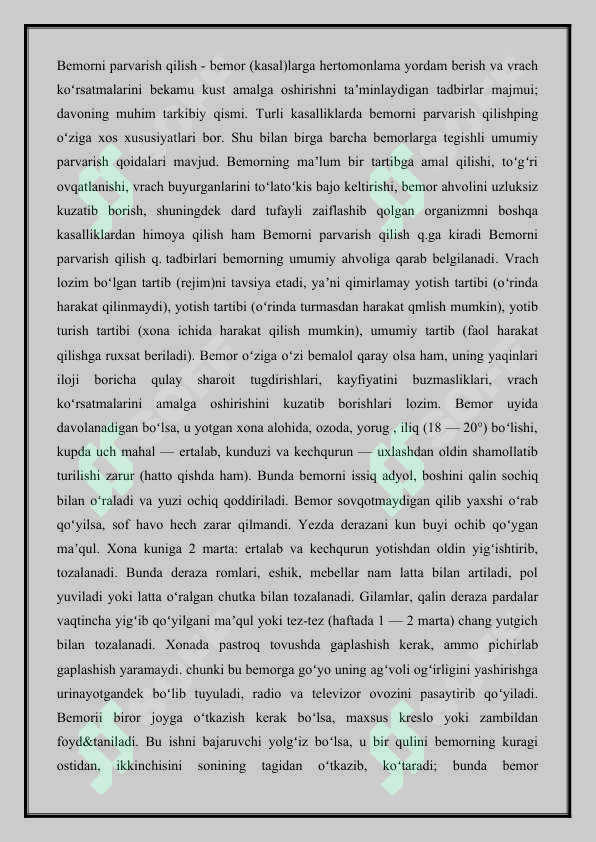 Bemorni parvarish qilish - bemor (kasal)larga hertomonlama yordam berish va vrach ko‘rsatmalarini bekamu kust amalga oshirishni ta’minlaydigan tadbirlar majmui; davoning muhim tarkibiy qismi. Turli kasalliklarda bemorni parvarish qilishping o‘ziga xos xususiyatlari bor. Shu bilan birga barcha bemorlarga tegishli umumiy parvarish qoidalari mavjud. Bemorning ma’lum bir tartibga amal qilishi, to‘g‘ri ovqatlanishi, vrach buyurganlarini to‘lato‘kis bajo keltirishi, bemor ahvolini uzluksiz kuzatib borish, shuningdek dard tufayli zaiflashib qolgan organizmni boshqa kasalliklardan himoya qilish ham Bemorni parvarish qilish q.ga kiradi Bemorni parvarish qilish q. tadbirlari bemorning umumiy ahvoliga qarab belgilanadi. Vrach lozim bo‘lgan tartib (rejim)ni tavsiya etadi, ya’ni qimirlamay yotish tartibi (o‘rinda harakat qilinmaydi), yotish tartibi (o‘rinda turmasdan harakat qmlish mumkin), yotib turish tartibi (xona ichida harakat qilish mumkin), umumiy tartib (faol harakat qilishga ruxsat beriladi). Bemor o‘ziga o‘zi bemalol qaray olsa ham, uning yaqinlari iloji boricha qulay sharoit tugdirishlari, kayfiyatini buzmasliklari, vrach ko‘rsatmalarini amalga oshirishini kuzatib borishlari lozim. Bemor uyida davolanadigan bo‘lsa, u yotgan xona alohida, ozoda, yorug , iliq (18 — 20°) bo‘lishi, kupda uch mahal — ertalab, kunduzi va kechqurun — uxlashdan oldin shamollatib turilishi zarur (hatto qishda ham). Bunda bemorni issiq adyol, boshini qalin sochiq bilan o‘raladi va yuzi ochiq qoddiriladi. Bemor sovqotmaydigan qilib yaxshi o‘rab qo‘yilsa, sof havo hech zarar qilmandi. Yezda derazani kun buyi ochib qo‘ygan ma’qul. Xona kuniga 2 marta: ertalab va kechqurun yotishdan oldin yig‘ishtirib, tozalanadi. Bunda deraza romlari, eshik, mebellar nam latta bilan artiladi, pol yuviladi yoki latta o‘ralgan chutka bilan tozalanadi. Gilamlar, qalin deraza pardalar vaqtincha yig‘ib qo‘yilgani ma’qul yoki tez-tez (haftada 1 — 2 marta) chang yutgich bilan tozalanadi. Xonada pastroq tovushda gaplashish kerak, ammo pichirlab gaplashish yaramaydi. chunki bu bemorga go‘yo uning ag‘voli og‘irligini yashirishga urinayotgandek bo‘lib tuyuladi, radio va televizor ovozini pasaytirib qo‘yiladi. Bemorii biror joyga o‘tkazish kerak bo‘lsa, maxsus kreslo yoki zambildan foyd&taniladi. Bu ishni bajaruvchi yolg‘iz bo‘lsa, u bir qulini bemorning kuragi ostidan, ikkinchisini sonining tagidan o‘tkazib, ko‘taradi; bunda bemor